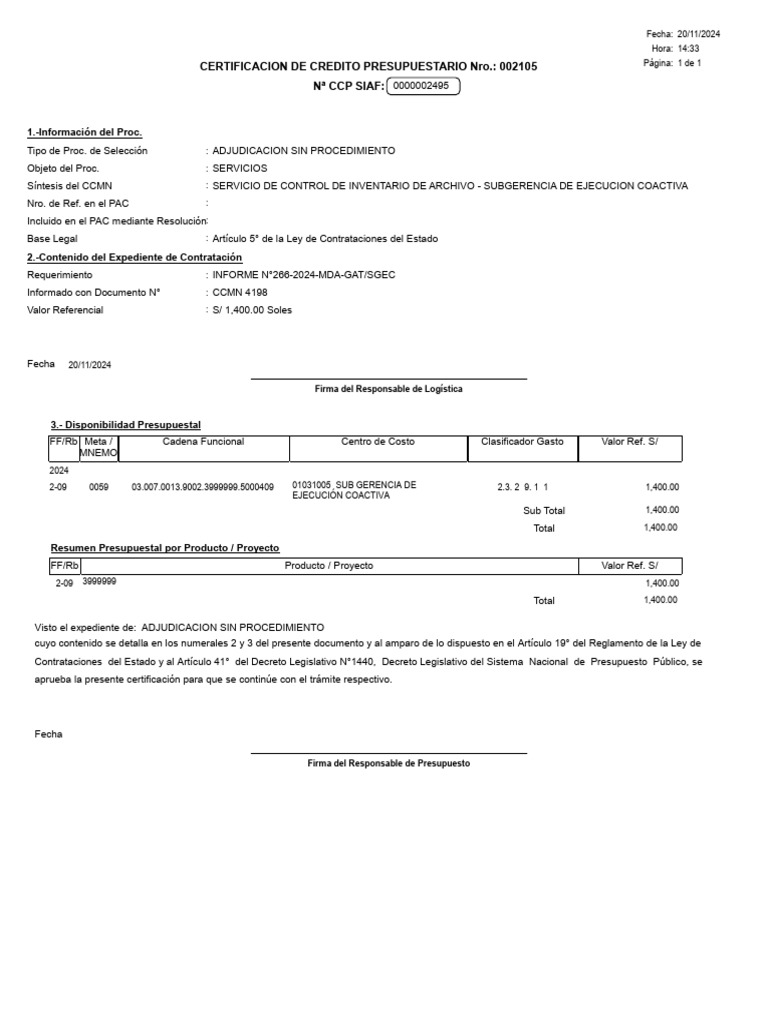 Fecha: 20/11/2024
Hora: 14:33
Página: 1 de 1

CERTIFICACION DE CREDITO PRESUPUESTARIO Nro.: 002105
Nª CCP SIAF: 0000002495

1.-Información del Proc.
Tipo de Proc. de Selección : ADJUDICACION SIN PROCEDIMIENTO
Objeto del Proc. : SERVICIOS
Síntesis del CCMN : SERVICIO DE CONTROL DE INVENTARIO DE ARCHIVO - SUBGERENCIA DE EJECUCION COACTIVA
Nro. de Ref. en el PAC :
Incluido en el PAC mediante Resolución:
Base Legal : Artículo 5° de la Ley de Contrataciones del Estado
2.-Contenido del Expediente de Contratación
Requerimiento : INFORME N°266-2024-MDA-GAT/SGEC
Informado con Documento N° : CCMN 4198
Valor Referencial : S/ 1,400.00 Soles

Fecha 20/11/2024

Firma del Responsable de Logística

3.- Disponibilidad Presupuestal

| FF/Rb | Meta / MNEMO | Cadena Funcional | Centro de Costo | Clasificador Gasto | Valor Ref. S/ |
|---|---|---|---|---|---|
| 2024 | | | | | |
| 2-09 | 0059 | 03.007.0013.9002.3999999.5000409 | 01031005 SUB GERENCIA DE EJECUCIÓN COACTIVA | 2.3. 2 9. 1 1 | 1,400.00 |
| | | | | Sub Total | 1,400.00 |
| | | | | Total | 1,400.00 |

Resumen Presupuestal por Producto / Proyecto

| FF/Rb | Producto / Proyecto | Valor Ref. S/ |
|---|---|---|
| 2-09 | 3999999 | 1,400.00 |
| | Total | 1,400.00 |

Visto el expediente de: ADJUDICACION SIN PROCEDIMIENTO
cuyo contenido se detalla en los numerales 2 y 3 del presente documento y al amparo de lo dispuesto en el Artículo 19° del Reglamento de la Ley de Contrataciones del Estado y al Artículo 41° del Decreto Legislativo N°1440, Decreto Legislativo del Sistema Nacional de Presupuesto Público, se aprueba la presente certificación para que se continúe con el trámite respectivo.

Fecha

Firma del Responsable de Presupuesto